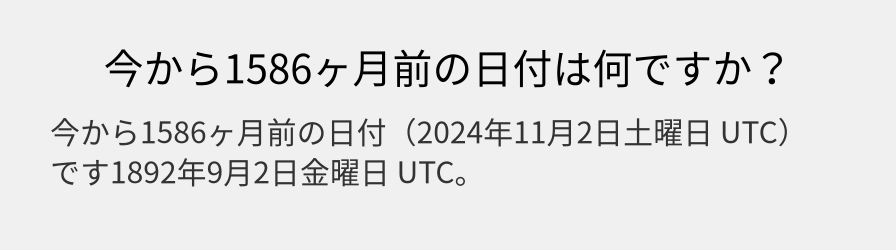 今から1586ヶ月前の日付は何ですか？

今から1586ヶ月前の日付（2024年11月2日土曜日 UTC）です1892年9月2日金曜日 UTC。